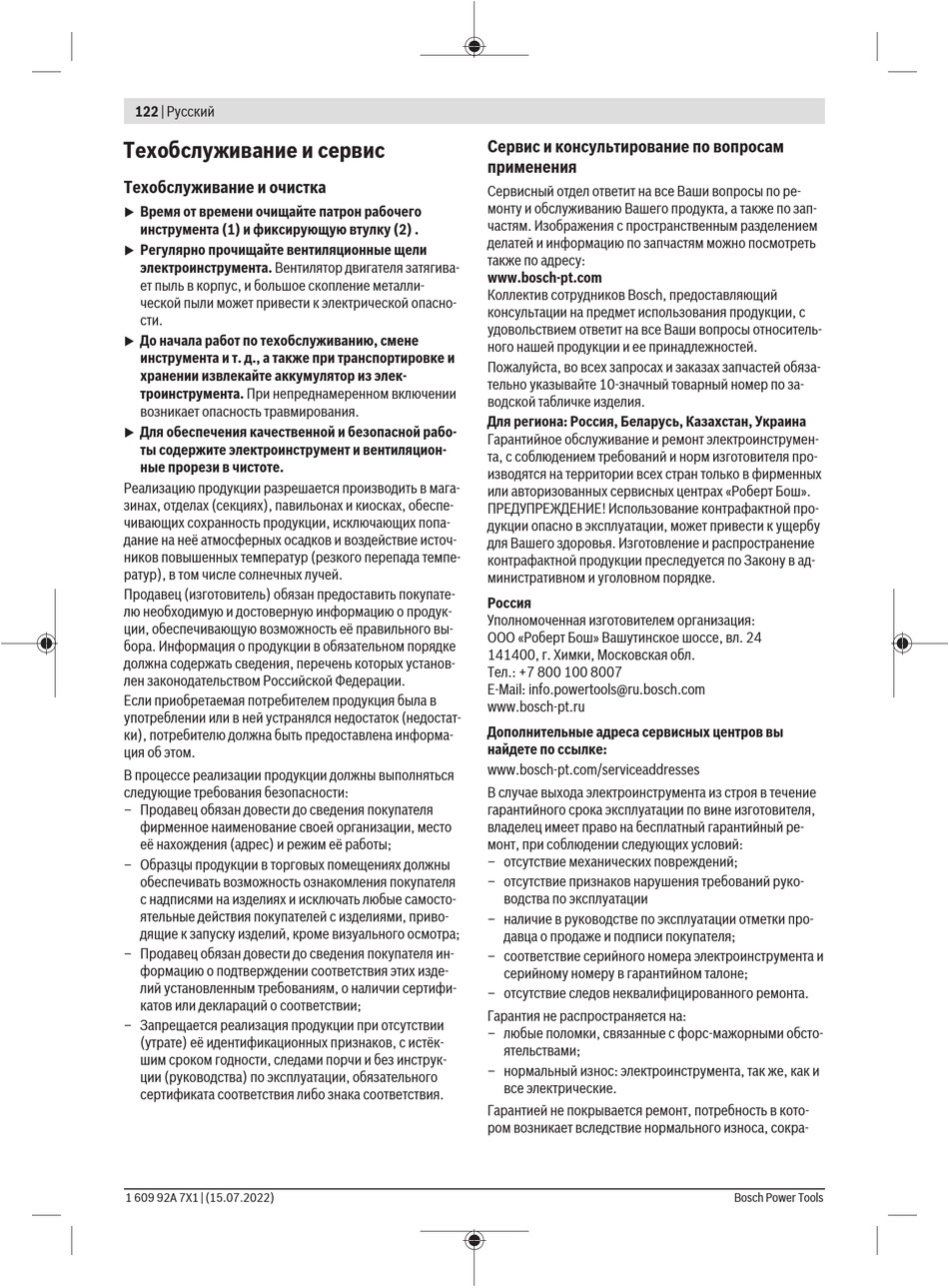 122 | Русский

Техобслуживание и сервис

Техобслуживание и очистка

▶ Время от времени очищайте патрон рабочего инструмента (1) и фиксирующую втулку (2) .

▶ Регулярно прочищайте вентиляционные щели электроинструмента. Вентилятор двигателя затягивает пыль в корпус, и большое скопление металлической пыли может привести к электрической опасности.

▶ До начала работ по техобслуживанию, смене инструмента и т. д., а также при транспортировке и хранении извлекайте аккумулятор из электроинструмента. При непреднамеренном включении возникает опасность травмирования.

▶ Для обеспечения качественной и безопасной работы содержите электроинструмент и вентиляционные прорези в чистоте.

Реализацию продукции разрешается производить в магазинах, отделах (секциях), павильонах и киосках, обеспечивающих сохранность продукции, исключающих попадание на неё атмосферных осадков и воздействие источников повышенных температур (резкого перепада температур), в том числе солнечных лучей.

Продавец (изготовитель) обязан предоставить покупателю необходимую и достоверную информацию о продукции, обеспечивающую возможность её правильного выбора. Информация о продукции в обязательном порядке должна содержать сведения, перечень которых установлен законодательством Российской Федерации.

Если приобретаемая потребителем продукция была в употреблении или в ней устранялся недостаток (недостатки), потребителю должна быть предоставлена информация об этом.

В процессе реализации продукции должны выполняться следующие требования безопасности:
– Продавец обязан довести до сведения покупателя фирменное наименование своей организации, место её нахождения (адрес) и режим её работы;
– Образцы продукции в торговых помещениях должны обеспечивать возможность ознакомления покупателя с надписями на изделиях и исключать любые самостоятельные действия покупателей с изделиями, приводящие к запуску изделий, кроме визуального осмотра;
– Продавец обязан довести до сведения покупателя информацию о подтверждении соответствия этих изделий установленным требованиям, о наличии сертификатов или деклараций о соответствии;
– Запрещается реализация продукции при отсутствии (утрате) её идентификационных признаков, с истёкшим сроком годности, следами порчи и без инструкции (руководства) по эксплуатации, обязательного сертификата соответствия либо знака соответствия.

Сервис и консультирование по вопросам применения

Сервисный отдел ответит на все Ваши вопросы по ремонту и обслуживанию Вашего продукта, а также по запчастям. Изображения с пространственным разделением делатей и информацию по запчастям можно посмотреть также по адресу:
www.bosch-pt.com
Коллектив сотрудников Bosch, предоставляющий консультации на предмет использования продукции, с удовольствием ответит на все Ваши вопросы относительно нашей продукции и ее принадлежностей.

Пожалуйста, во всех запросах и заказах запчастей обязательно указывайте 10-значный товарный номер по заводской табличке изделия.

Для региона: Россия, Беларусь, Казахстан, Украина
Гарантийное обслуживание и ремонт электроинструмента, с соблюдением требований и норм изготовителя производятся на территории всех стран только в фирменных или авторизованных сервисных центрах «Роберт Бош». ПРЕДУПРЕЖДЕНИЕ! Использование контрафактной продукции опасно в эксплуатации, может привести к ущербу для Вашего здоровья. Изготовление и распространение контрафактной продукции преследуется по Закону в административном и уголовном порядке.

Россия
Уполномоченная изготовителем организация:
ООО «Роберт Бош» Вашутинское шоссе, вл. 24
141400, г. Химки, Московская обл.
Тел.: +7 800 100 8007
E-Mail: info.powertools@ru.bosch.com
www.bosch-pt.ru

Дополнительные адреса сервисных центров вы найдете по ссылке:
www.bosch-pt.com/serviceaddresses

В случае выхода электроинструмента из строя в течение гарантийного срока эксплуатации по вине изготовителя, владелец имеет право на бесплатный гарантийный ремонт, при соблюдении следующих условий:
– отсутствие механических повреждений;
– отсутствие признаков нарушения требований руководства по эксплуатации
– наличие в руководстве по эксплуатации отметки продавца о продаже и подписи покупателя;
– соответствие серийного номера электроинструмента и серийному номеру в гарантийном талоне;
– отсутствие следов неквалифицированного ремонта.

Гарантия не распространяется на:
– любые поломки, связанные с форс-мажорными обстоятельствами;
– нормальный износ: электроинструмента, так же, как и все электрические.

Гарантией не покрывается ремонт, потребность в котором возникает вследствие нормального износа, сокра-

1 609 92A 7X1 | (15.07.2022)    Bosch Power Tools